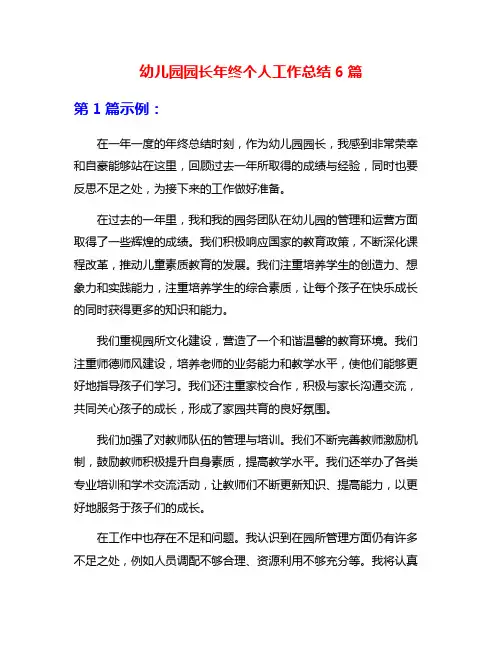 幼儿园园长年终个人工作总结 6 篇

第 1 篇示例：

在一年一度的年终总结时刻，作为幼儿园园长，我感到非常荣幸和自豪能够站在这里，回顾过去一年所取得的成绩与经验，同时也要反思不足之处，为接下来的工作做好准备。

在过去的一年里，我和我的园务团队在幼儿园的管理和运营方面取得了一些辉煌的成绩。我们积极响应国家的教育政策，不断深化课程改革，推动儿童素质教育的发展。我们注重培养学生的创造力、想象力和实践能力，注重培养学生的综合素质，让每个孩子在快乐成长的同时获得更多的知识和能力。

我们重视园所文化建设，营造了一个和谐温馨的教育环境。我们注重师德师风建设，培养老师的业务能力和教学水平，使他们能够更好地指导孩子们学习。我们还注重家校合作，积极与家长沟通交流，共同关心孩子的成长，形成了家园共育的良好氛围。

我们加强了对教师队伍的管理与培训。我们不断完善教师激励机制，鼓励教师积极提升自身素质，提高教学水平。我们还举办了各类专业培训和学术交流活动，让教师们不断更新知识、提高能力，以更好地服务于孩子们的成长。

在工作中也存在不足和问题。我认识到在园所管理方面仍有许多不足之处，例如人员调配不够合理、资源利用不够充分等。我将认真